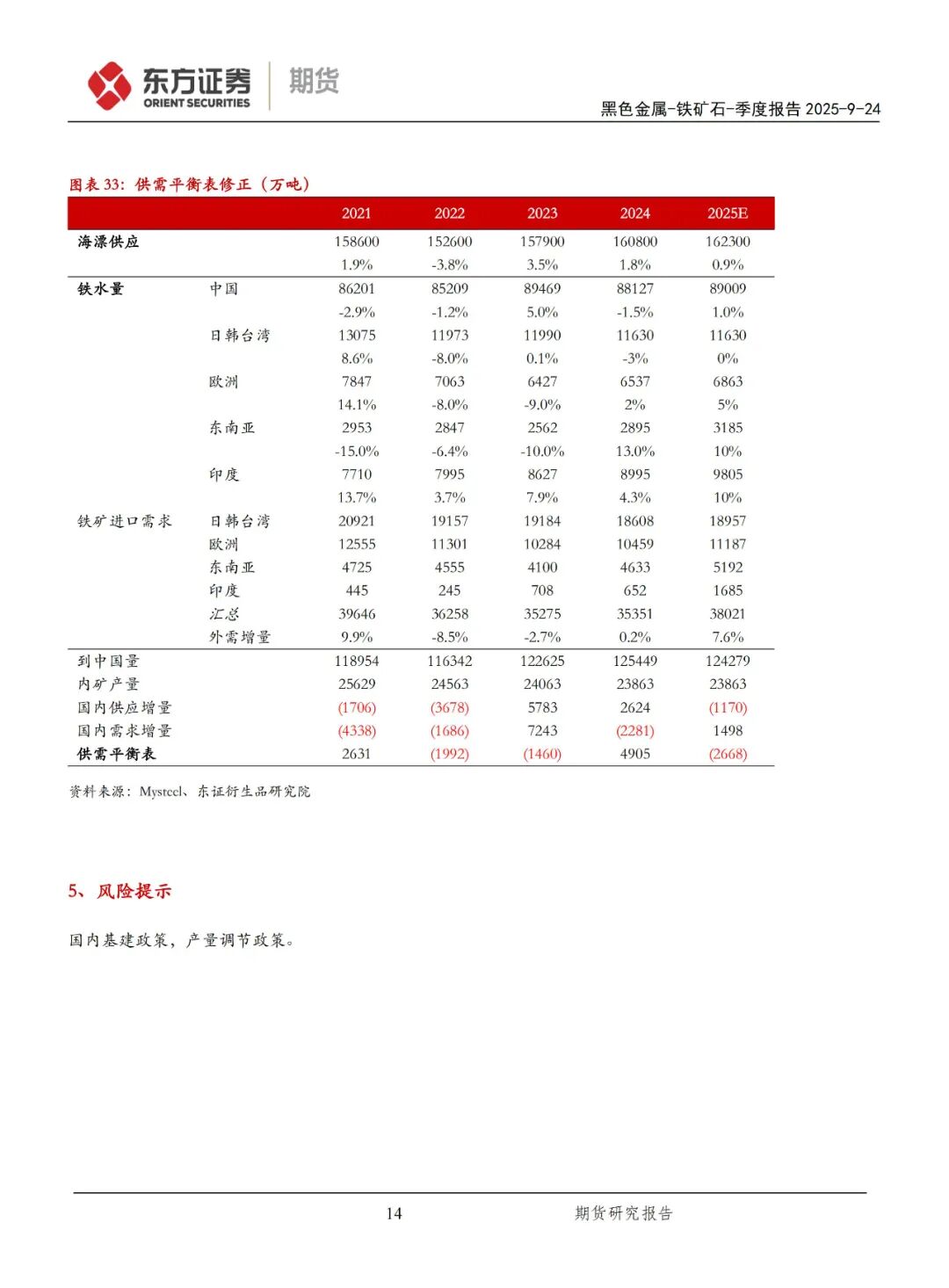 东方证券 ORIENT SECURITIES 期货

黑色金属-铁矿石-季度报告 2025-9-24

图表 33：供需平衡表修正（万吨）

| | | 2021 | 2022 | 2023 | 2024 | 2025E |
|---|---|---|---|---|---|---|
| 海漂供应 | | 158600 | 152600 | 157900 | 160800 | 162300 |
| | | 1.9% | -3.8% | 3.5% | 1.8% | 0.9% |
| 铁水量 | 中国 | 86201 | 85209 | 89469 | 88127 | 89009 |
| | | -2.9% | -1.2% | 5.0% | -1.5% | 1.0% |
| | 日韩台湾 | 13075 | 11973 | 11990 | 11630 | 11630 |
| | | 8.6% | -8.0% | 0.1% | -3% | 0% |
| | 欧洲 | 7847 | 7063 | 6427 | 6537 | 6863 |
| | | 14.1% | -8.0% | -9.0% | 2% | 5% |
| | 东南亚 | 2953 | 2847 | 2562 | 2895 | 3185 |
| | | -15.0% | -6.4% | -10.0% | 13.0% | 10% |
| | 印度 | 7710 | 7995 | 8627 | 8995 | 9805 |
| | | 13.7% | 3.7% | 7.9% | 4.3% | 10% |
| 铁矿进口需求 | 日韩台湾 | 20921 | 19157 | 19184 | 18608 | 18957 |
| | 欧洲 | 12555 | 11301 | 10284 | 10459 | 11187 |
| | 东南亚 | 4725 | 4555 | 4100 | 4633 | 5192 |
| | 印度 | 445 | 245 | 708 | 652 | 1685 |
| | 汇总 | 39646 | 36258 | 35275 | 35351 | 38021 |
| | 外需增量 | 9.9% | -8.5% | -2.7% | 0.2% | 7.6% |
| 到中国量 | | 118954 | 116342 | 122625 | 125449 | 124279 |
| 内矿产量 | | 25629 | 24563 | 24063 | 23863 | 23863 |
| 国内供应增量 | | (1706) | (3678) | 5783 | 2624 | (1170) |
| 国内需求增量 | | (4338) | (1686) | 7243 | (2281) | 1498 |
| 供需平衡表 | | 2631 | (1992) | (1460) | 4905 | (2668) |

资料来源：Mysteel、东证衍生品研究院

5、风险提示

国内基建政策，产量调节政策。

14 期货研究报告